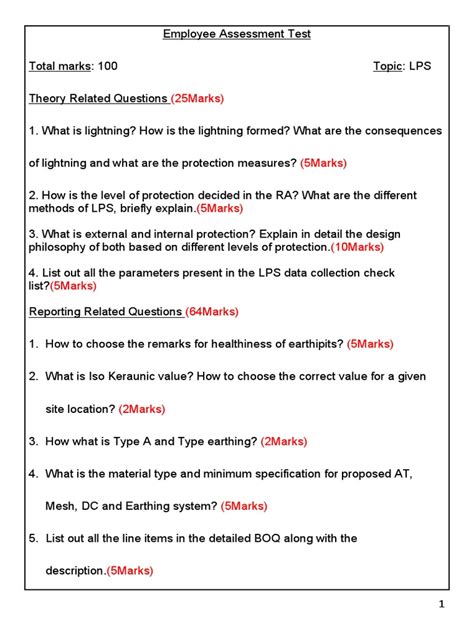 Employee Assessment Test

Total marks: 100 Topic: LPS

Theory Related Questions (25Marks)

1. What is lightning? How is the lightning formed? What are the consequences of lightning and what are the protection measures? (5Marks)

2. How is the level of protection decided in the RA? What are the different methods of LPS, briefly explain.(5Marks)

3. What is external and internal protection? Explain in detail the design philosophy of both based on different levels of protection.(10Marks)

4. List out all the parameters present in the LPS data collection check list?(5Marks)

Reporting Related Questions (64Marks)

1. How to choose the remarks for healthiness of earthipits? (5Marks)

2. What is Iso Keraunic value? How to choose the correct value for a given site location? (2Marks)

3. How what is Type A and Type earthing? (2Marks)

4. What is the material type and minimum specification for proposed AT, Mesh, DC and Earthing system? (5Marks)

5. List out all the line items in the detailed BOQ along with the description.(5Marks)

1